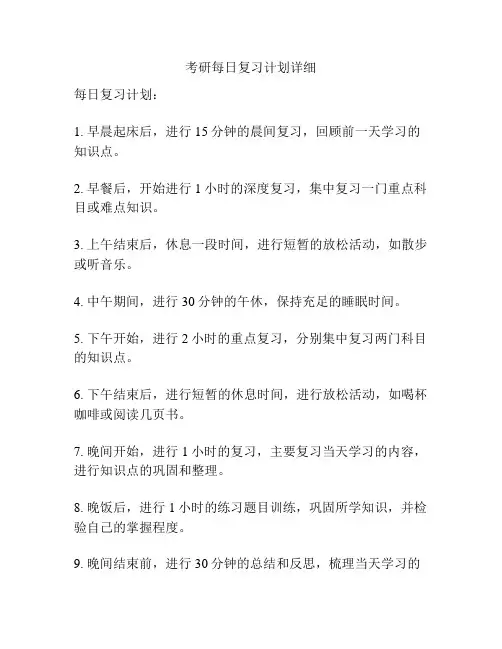 考研每日复习计划详细

每日复习计划：

1. 早晨起床后，进行 15 分钟的晨间复习，回顾前一天学习的知识点。

2. 早餐后，开始进行 1 小时的深度复习，集中复习一门重点科目或难点知识。

3. 上午结束后，休息一段时间，进行短暂的放松活动，如散步或听音乐。

4. 中午期间，进行 30 分钟的午休，保持充足的睡眠时间。

5. 下午开始，进行 2 小时的重点复习，分别集中复习两门科目的知识点。

6. 下午结束后，进行短暂的休息时间，进行放松活动，如喝杯咖啡或阅读几页书。

7. 晚间开始，进行 1 小时的复习，主要复习当天学习的内容，进行知识点的巩固和整理。

8. 晚饭后，进行 1 小时的练习题目训练，巩固所学知识，并检验自己的掌握程度。

9. 晚间结束前，进行 30 分钟的总结和反思，梳理当天学习的